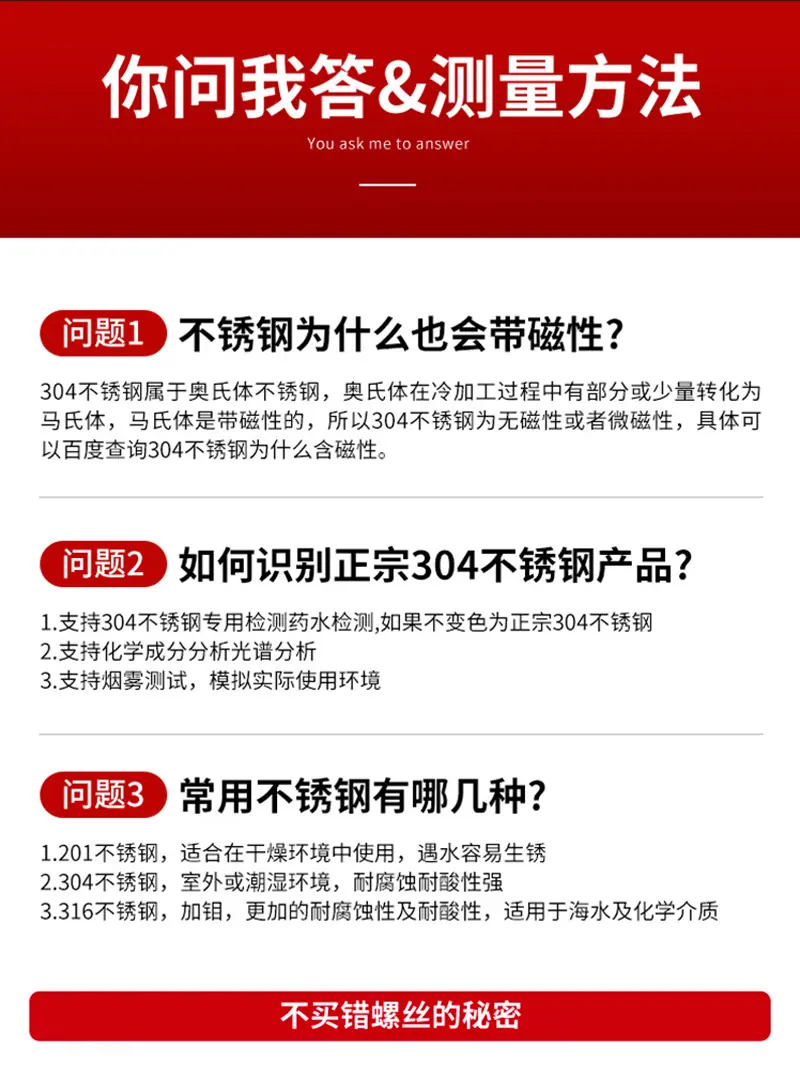 你问我答&测量方法

You ask me to answer

问题1 不锈钢为什么也会带磁性?

304不锈钢属于奥氏体不锈钢，奥氏体在冷加工过程中有部分或少量转化为马氏体，马氏体是带磁性的，所以304不锈钢为无磁性或者微磁性，具体可以百度查询304不锈钢为什么含磁性。

问题2 如何识别正宗304不锈钢产品?

1.支持304不锈钢专用检测药水检测,如果不变色为正宗304不锈钢
2.支持化学成分分析光谱分析
3.支持烟雾测试，模拟实际使用环境

问题3 常用不锈钢有哪几种?

1.201不锈钢，适合在干燥环境中使用，遇水容易生锈
2.304不锈钢，室外或潮湿环境，耐腐蚀耐酸性强
3.316不锈钢，加钼，更加的耐腐蚀性及耐酸性，适用于海水及化学介质

不买错螺丝的秘密